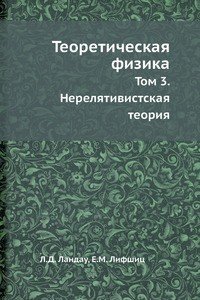 Теоретическая физика

Том 3. Нерелятивистская теория

Л.Д. Ландау, Е.М. Лифшиц